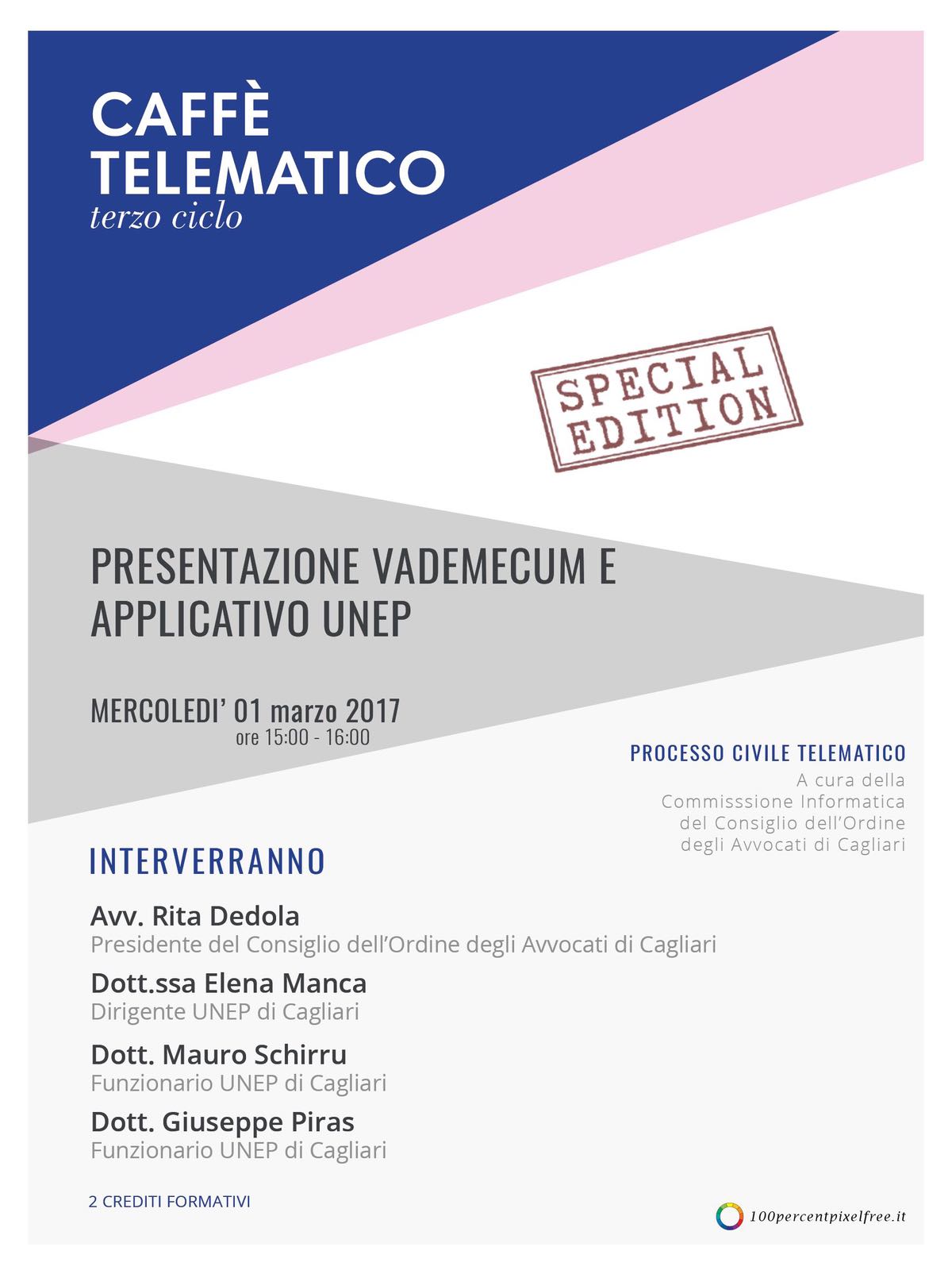 CAFFÈ
TELEMATICO
terzo ciclo

SPECIAL
EDITION

PRESENTAZIONE VADEMECUM E APPLICATIVO UNEP

MERCOLEDI' 01 marzo 2017
ore 15:00 - 16:00

PROCESSO CIVILE TELEMATICO
A cura della
Commisssione Informatica
del Consiglio dell'Ordine
degli Avvocati di Cagliari

INTERVERRANNO

Avv. Rita Dedola
Presidente del Consiglio dell'Ordine degli Avvocati di Cagliari

Dott.ssa Elena Manca
Dirigente UNEP di Cagliari

Dott. Mauro Schirru
Funzionario UNEP di Cagliari

Dott. Giuseppe Piras
Funzionario UNEP di Cagliari

2 CREDITI FORMATIVI

100percentpixelfree.it